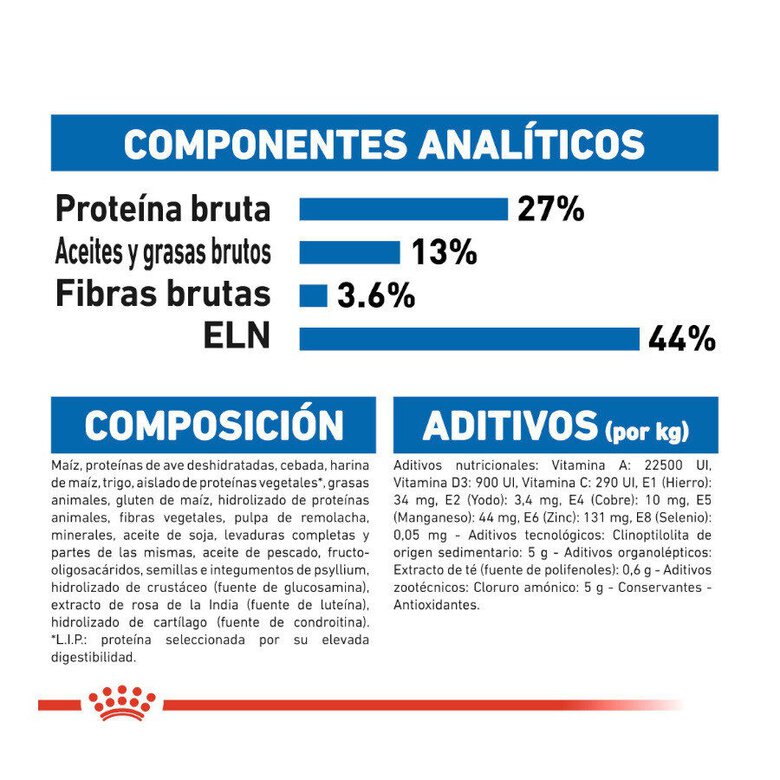 COMPONENTES ANALÍTICOS

Proteína bruta 27%
Aceites y grasas brutos 13%
Fibras brutas 3.6%
ELN 44%

COMPOSICIÓN

Maíz, proteínas de ave deshidratadas, cebada, harina de maíz, trigo, aislado de proteínas vegetales*, grasas animales, gluten de maíz, hidrolizado de proteínas animales, fibras vegetales, pulpa de remolacha, minerales, aceite de soja, levaduras completas y partes de las mismas, aceite de pescado, fructo-oligosacáridos, semillas e integumentos de psyllium, hidrolizado de crustáceo (fuente de glucosamina), extracto de rosa de la India (fuente de luteína), hidrolizado de cartílago (fuente de condroitina). *L.I.P.: proteína seleccionada por su elevada digestibilidad.

ADITIVOS (por kg)

Aditivos nutricionales: Vitamina A: 22500 UI, Vitamina D3: 900 UI, Vitamina C: 290 UI, E1 (Hierro): 34 mg, E2 (Yodo): 3,4 mg, E4 (Cobre): 10 mg, E5 (Manganeso): 44 mg, E6 (Zinc): 131 mg, E8 (Selenio): 0,05 mg - Aditivos tecnológicos: Clinoptilolita de origen sedimentario: 5 g - Aditivos organolépticos: Extracto de té (fuente de polifenoles): 0,6 g - Aditivos zootécnicos: Cloruro amónico: 5 g - Conservantes - Antioxidantes.